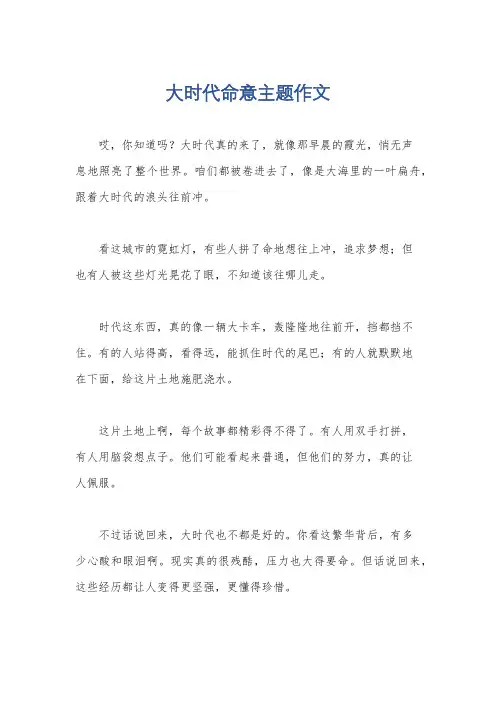 大时代命意主题作文

哎，你知道吗？大时代真的来了，就像那早晨的霞光，悄无声息地照亮了整个世界。咱们都被卷进去了，像是大海里的一叶扁舟，跟着大时代的浪头往前冲。

看这城市的霓虹灯，有些人拼了命地想往上冲，追求梦想；但也有人被这些灯光晃花了眼，不知道该往哪儿走。

时代这东西，真的像一辆大卡车，轰隆隆地往前开，挡都挡不住。有的人站得高，看得远，能抓住时代的尾巴；有的人就默默地在下面，给这片土地施肥浇水。

这片土地上啊，每个故事都精彩得不得了。有人用双手打拼，有人用脑袋想点子。他们可能看起来普通，但他们的努力，真的让人佩服。

不过话说回来，大时代也不都是好的。你看这繁华背后，有多少心酸和眼泪啊。现实真的很残酷，压力也大得要命。但话说回来，这些经历都让人变得更坚强，更懂得珍惜。